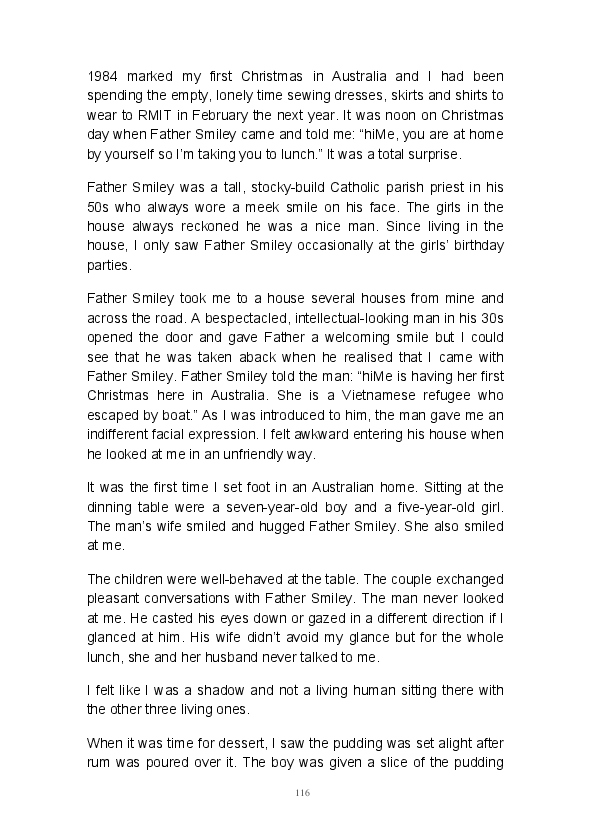 1984 marked my first Christmas in Australia and I had been spending the empty, lonely time sewing dresses, skirts and shirts to wear to RMIT in February the next year. It was noon on Christmas day when Father Smiley came and told me: “hiMe, you are at home by yourself so I’m taking you to lunch.” It was a total surprise.

Father Smiley was a tall, stocky-build Catholic parish priest in his 50s who always wore a meek smile on his face. The girls in the house always reckoned he was a nice man. Since living in the house, I only saw Father Smiley occasionally at the girls’ birthday parties.

Father Smiley took me to a house several houses from mine and across the road. A bespectacled, intellectual-looking man in his 30s opened the door and gave Father a welcoming smile but I could see that he was taken aback when he realised that I came with Father Smiley. Father Smiley told the man: “hiMe is having her first Christmas here in Australia. She is a Vietnamese refugee who escaped by boat.” As I was introduced to him, the man gave me an indifferent facial expression. I felt awkward entering his house when he looked at me in an unfriendly way.

It was the first time I set foot in an Australian home. Sitting at the dinning table were a seven-year-old boy and a five-year-old girl. The man’s wife smiled and hugged Father Smiley. She also smiled at me.

The children were well-behaved at the table. The couple exchanged pleasant conversations with Father Smiley. The man never looked at me. He casted his eyes down or gazed in a different direction if I glanced at him. His wife didn’t avoid my glance but for the whole lunch, she and her husband never talked to me.

I felt like I was a shadow and not a living human sitting there with the other three living ones.

When it was time for dessert, I saw the pudding was set alight after rum was poured over it. The boy was given a slice of the pudding

116